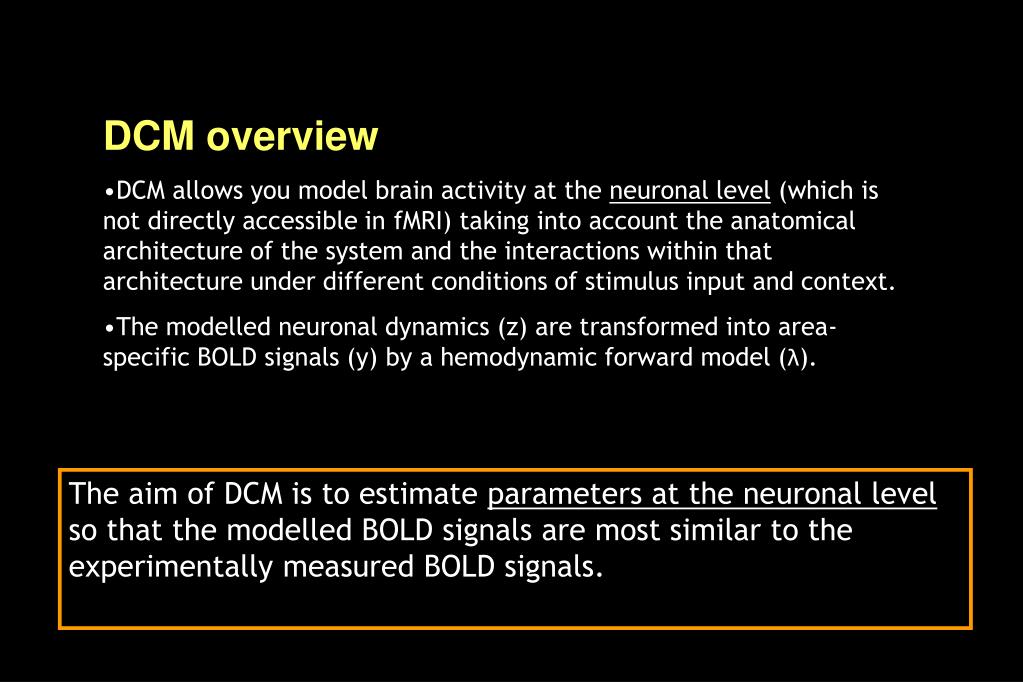 DCM overview

•DCM allows you model brain activity at the neuronal level (which is not directly accessible in fMRI) taking into account the anatomical architecture of the system and the interactions within that architecture under different conditions of stimulus input and context.

•The modelled neuronal dynamics (z) are transformed into area-specific BOLD signals (y) by a hemodynamic forward model (λ).

The aim of DCM is to estimate parameters at the neuronal level so that the modelled BOLD signals are most similar to the experimentally measured BOLD signals.